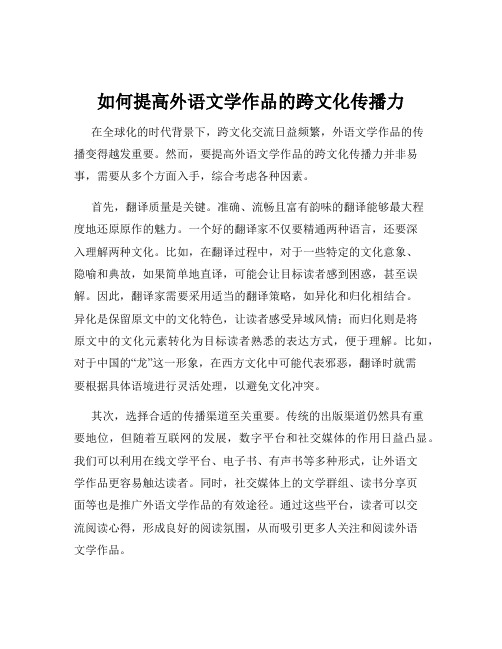 如何提高外语文学作品的跨文化传播力

在全球化的时代背景下，跨文化交流日益频繁，外语文学作品的传播变得越发重要。然而，要提高外语文学作品的跨文化传播力并非易事，需要从多个方面入手，综合考虑各种因素。

首先，翻译质量是关键。准确、流畅且富有韵味的翻译能够最大程度地还原原作的魅力。一个好的翻译家不仅要精通两种语言，还要深入理解两种文化。比如，在翻译过程中，对于一些特定的文化意象、隐喻和典故，如果简单地直译，可能会让目标读者感到困惑，甚至误解。因此，翻译家需要采用适当的翻译策略，如异化和归化相结合。异化是保留原文中的文化特色，让读者感受异域风情；而归化则是将原文中的文化元素转化为目标读者熟悉的表达方式，便于理解。比如，对于中国的“龙”这一形象，在西方文化中可能代表邪恶，翻译时就需要根据具体语境进行灵活处理，以避免文化冲突。

其次，选择合适的传播渠道至关重要。传统的出版渠道仍然具有重要地位，但随着互联网的发展，数字平台和社交媒体的作用日益凸显。我们可以利用在线文学平台、电子书、有声书等多种形式，让外语文学作品更容易触达读者。同时，社交媒体上的文学群组、读书分享页面等也是推广外语文学作品的有效途径。通过这些平台，读者可以交流阅读心得，形成良好的阅读氛围，从而吸引更多人关注和阅读外语文学作品。